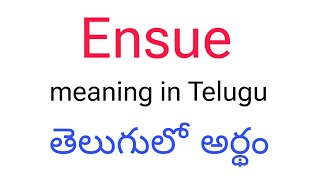 Ensue

meaning in Telugu

తెలుగులో అర్థం